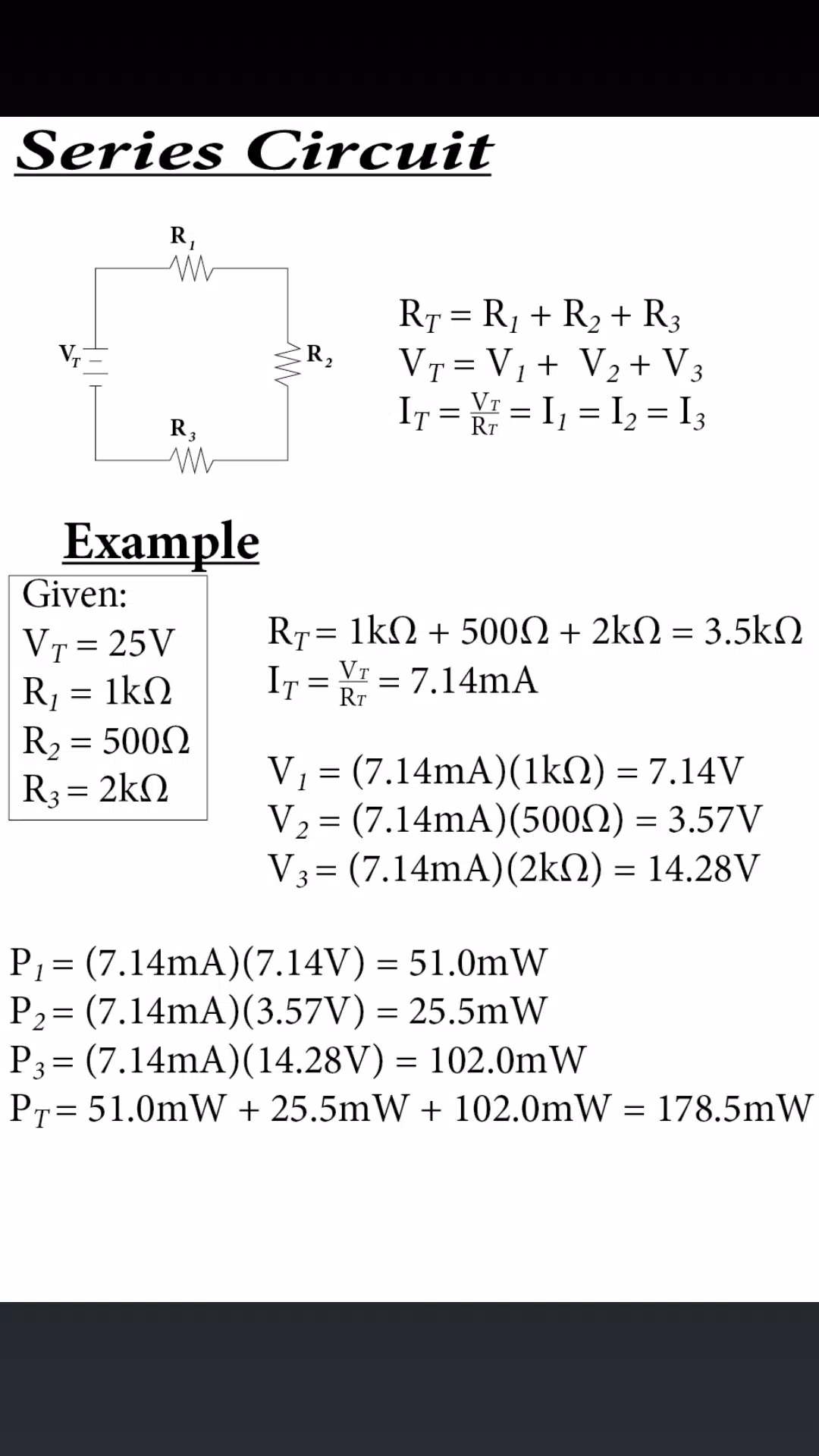 Series Circuit

$R_1$

$V_T$

$R_2$

$R_3$

$R_T = R_1 + R_2 + R_3$
$V_T = V_1 + V_2 + V_3$
$I_T = \frac{V_T}{R_T} = I_1 = I_2 = I_3$

Example

Given:
$V_T = 25V$
$R_1 = 1k\Omega$
$R_2 = 500\Omega$
$R_3 = 2k\Omega$

$R_T = 1k\Omega + 500\Omega + 2k\Omega = 3.5k\Omega$
$I_T = \frac{V_T}{R_T} = 7.14mA$

$V_1 = (7.14mA)(1k\Omega) = 7.14V$
$V_2 = (7.14mA)(500\Omega) = 3.57V$
$V_3 = (7.14mA)(2k\Omega) = 14.28V$

$P_1 = (7.14mA)(7.14V) = 51.0mW$
$P_2 = (7.14mA)(3.57V) = 25.5mW$
$P_3 = (7.14mA)(14.28V) = 102.0mW$
$P_T = 51.0mW + 25.5mW + 102.0mW = 178.5mW$